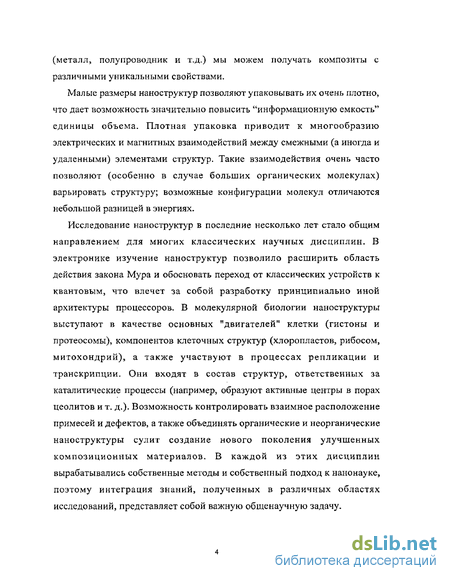 (металл, полупроводник и т.д.) мы можем получать композиты с различными уникальными свойствами.

Малые размеры наноструктур позволяют упаковывать их очень плотно, что дает возможность значительно повысить "информационную емкость" единицы объема. Плотная упаковка приводит к многообразию электрических и магнитных взаимодействий между смежными (а иногда и удаленными) элементами структур. Такие взаимодействия очень часто позволяют (особенно в случае больших органических молекулах) варьировать структуру; возможные конфигурации молекул отличаются небольшой разницей в энергиях.

Исследование наноструктур в последние несколько лет стало общим направлением для многих классических научных дисциплин. В электронике изучение наноструктур позволило расширить область действия закона Мура и обосновать переход от классических устройств к квантовым, что влечет за собой разработку принципиально иной архитектуры процессоров. В молекулярной биологии наноструктуры выступают в качестве основных "двигателей" клетки (гистоны и протеосомы), компонентов клеточных структур (хлоропластов, рибосом, митохондрий), а также участвуют в процессах репликации и транскрипции. Они входят в состав структур, ответственных за каталитические процессы (например, образуют активные центры в порах цеолитов и т. д.). Возможность контролировать взаимное расположение примесей и дефектов, а также объединять органические и неорганические наноструктуры сулит создание нового поколения улучшенных композиционных материалов. В каждой из этих дисциплин вырабатывались собственные методы и собственный подход к нанонауке, поэтому интеграция знаний, полученных в различных областях исследований, представляет собой важную общенаучную задачу.

4

dsLib.net
библиотека диссертаций